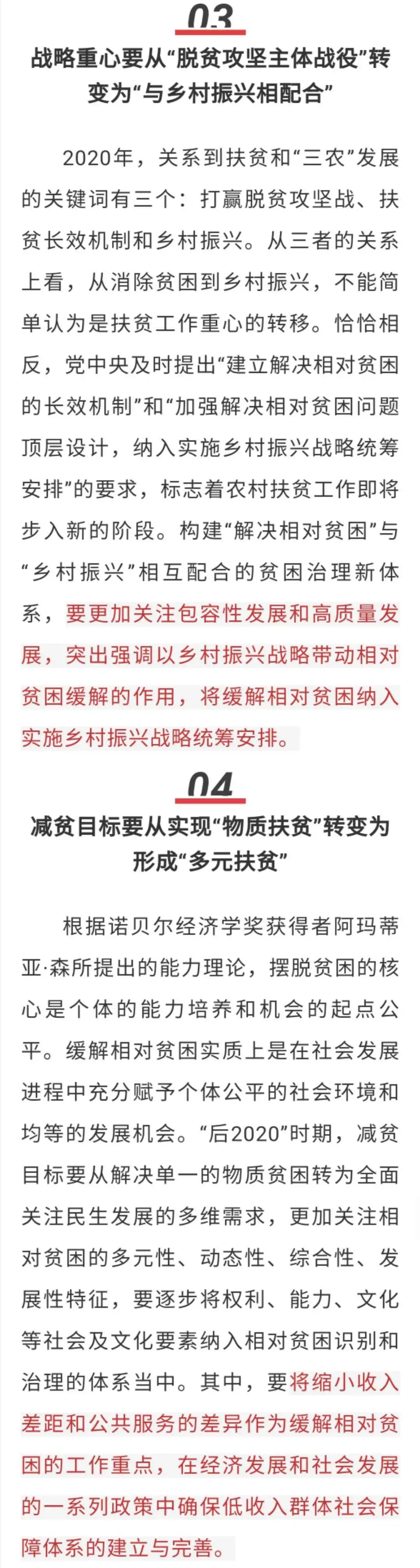 03

战略重心要从“脱贫攻坚主体战役”转变为“与乡村振兴相配合”

2020年，关系到扶贫和“三农”发展的关键词有三个：打赢脱贫攻坚战、扶贫长效机制和乡村振兴。从三者的关系上看，从消除贫困到乡村振兴，不能简单认为是扶贫工作重心的转移。恰恰相反，党中央及时提出“建立解决相对贫困的长效机制”和“加强解决相对贫困问题顶层设计，纳入实施乡村振兴战略统筹安排”的要求，标志着农村扶贫工作即将步入新的阶段。构建“解决相对贫困”与“乡村振兴”相互配合的贫困治理新体系，要更加关注包容性发展和高质量发展，突出强调以乡村振兴战略带动相对贫困缓解的作用，将缓解相对贫困纳入实施乡村振兴战略统筹安排。

04

减贫目标要从实现“物质扶贫”转变为形成“多元扶贫”

根据诺贝尔经济学奖获得者阿玛蒂亚·森所提出的能力理论，摆脱贫困的核心是个体的能力培养和机会的起点公平。缓解相对贫困实质上是在社会发展进程中充分赋予个体公平的社会环境和均等的发展机会。“后2020”时期，减贫目标要从解决单一的物质贫困转为全面关注民生发展的多维需求，更加关注相对贫困的多元性、动态性、综合性、发展性特征，要逐步将权利、能力、文化等社会及文化要素纳入相对贫困识别和治理的体系当中。其中，要将缩小收入差距和公共服务的差异作为缓解相对贫困的工作重点，在经济发展和社会发展的一系列政策中确保低收入群体社会保障体系的建立与完善。